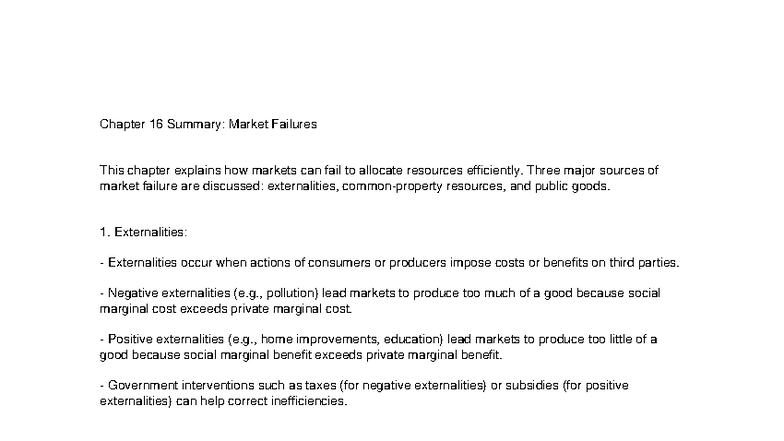 Chapter 16 Summary: Market Failures

This chapter explains how markets can fail to allocate resources efficiently. Three major sources of market failure are discussed: externalities, common-property resources, and public goods.

1. Externalities:

- Externalities occur when actions of consumers or producers impose costs or benefits on third parties.

- Negative externalities (e.g., pollution) lead markets to produce too much of a good because social marginal cost exceeds private marginal cost.

- Positive externalities (e.g., home improvements, education) lead markets to produce too little of a good because social marginal benefit exceeds private marginal benefit.

- Government interventions such as taxes (for negative externalities) or subsidies (for positive externalities) can help correct inefficiencies.